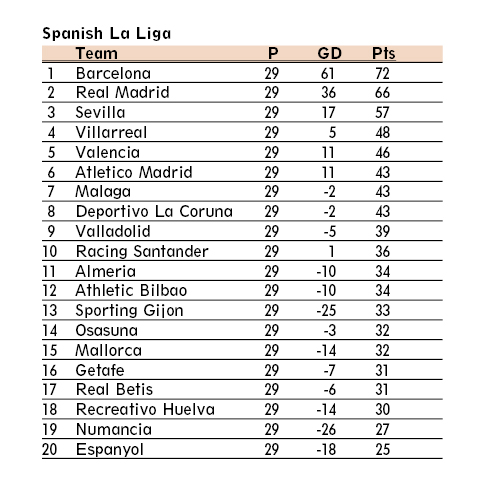 Spanish La Liga

| | Team | P | GD | Pts |
|---|---|---|---|---|
| 1 | Barcelona | 29 | 61 | 72 |
| 2 | Real Madrid | 29 | 36 | 66 |
| 3 | Sevilla | 29 | 17 | 57 |
| 4 | Villarreal | 29 | 5 | 48 |
| 5 | Valencia | 29 | 11 | 46 |
| 6 | Atletico Madrid | 29 | 11 | 43 |
| 7 | Malaga | 29 | -2 | 43 |
| 8 | Deportivo La Coruna | 29 | -2 | 43 |
| 9 | Valladolid | 29 | -5 | 39 |
| 10 | Racing Santander | 29 | 1 | 36 |
| 11 | Almeria | 29 | -10 | 34 |
| 12 | Athletic Bilbao | 29 | -10 | 34 |
| 13 | Sporting Gijon | 29 | -25 | 33 |
| 14 | Osasuna | 29 | -3 | 32 |
| 15 | Mallorca | 29 | -14 | 32 |
| 16 | Getafe | 29 | -7 | 31 |
| 17 | Real Betis | 29 | -6 | 31 |
| 18 | Recreativo Huelva | 29 | -14 | 30 |
| 19 | Numancia | 29 | -26 | 27 |
| 20 | Espanyol | 29 | -18 | 25 |